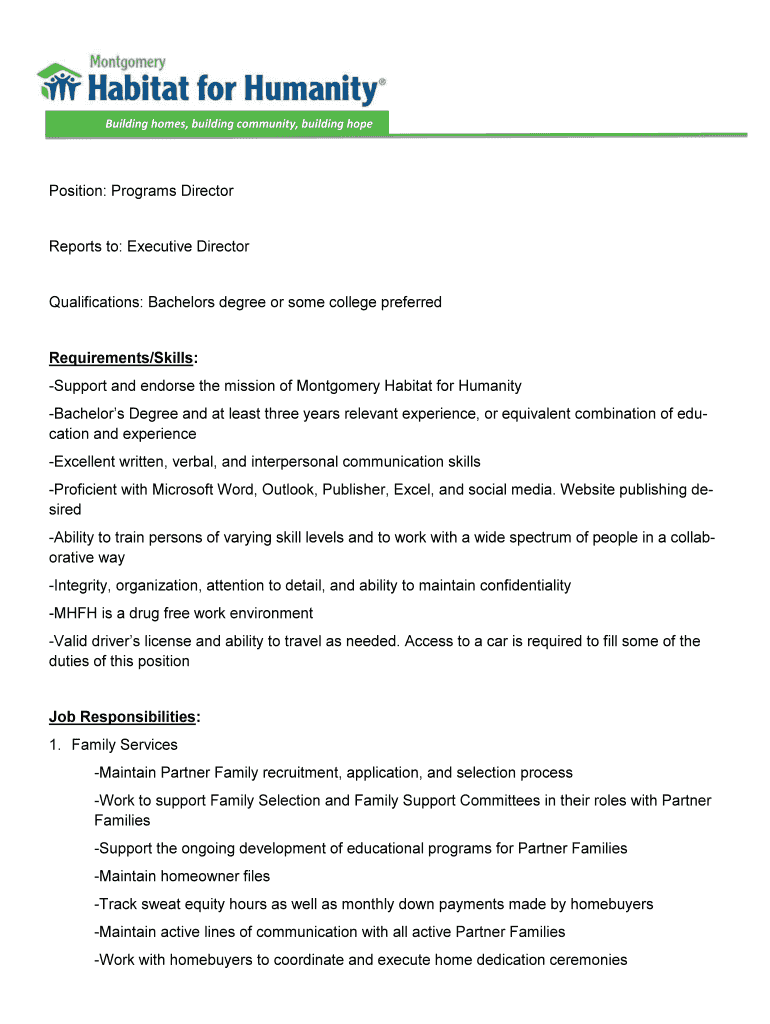 Montgomery
Habitat for Humanity®
Building homes, building community, building hope

Position: Programs Director

Reports to: Executive Director

Qualifications: Bachelors degree or some college preferred

Requirements/Skills:
-Support and endorse the mission of Montgomery Habitat for Humanity
-Bachelor's Degree and at least three years relevant experience, or equivalent combination of education and experience
-Excellent written, verbal, and interpersonal communication skills
-Proficient with Microsoft Word, Outlook, Publisher, Excel, and social media. Website publishing desired
-Ability to train persons of varying skill levels and to work with a wide spectrum of people in a collaborative way
-Integrity, organization, attention to detail, and ability to maintain confidentiality
-MHFH is a drug free work environment
-Valid driver's license and ability to travel as needed. Access to a car is required to fill some of the duties of this position

Job Responsibilities:
1. Family Services
-Maintain Partner Family recruitment, application, and selection process
-Work to support Family Selection and Family Support Committees in their roles with Partner Families
-Support the ongoing development of educational programs for Partner Families
-Maintain homeowner files
-Track sweat equity hours as well as monthly down payments made by homebuyers
-Maintain active lines of communication with all active Partner Families
-Work with homebuyers to coordinate and execute home dedication ceremonies